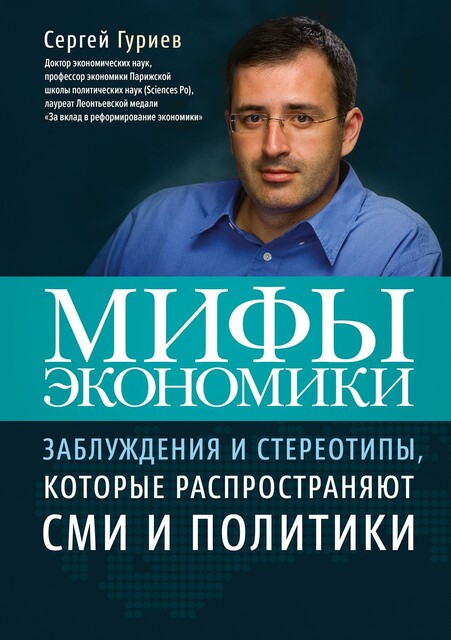 Сергей Гуриев

Доктор экономических наук, профессор экономики Парижской школы политических наук (Sciences Po), лауреат Леонтьевской медали «За вклад в реформирование экономики»

МИФЫ ЭКОНОМИКИ

ЗАБЛУЖДЕНИЯ И СТЕРЕОТИПЫ, КОТОРЫЕ РАСПРОСТРАНЯЮТ СМИ И ПОЛИТИКИ